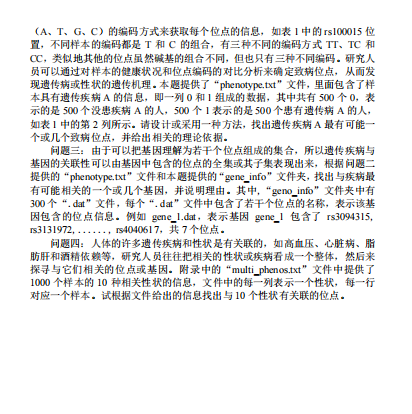 （A、T、G、C）的编码方式来获取每个位点的信息，如表 1 中的 rs100015 位置，不同样本的编码都是 T 和 C 的组合，有三种不同的编码方式 TT、TC 和 CC，类似地其他的位点虽然碱基的组合不同，但也只有三种不同编码。研究人员可以通过对样本的健康状况和位点编码的对比分析来确定致病位点，从而发现遗传病或性状的遗传机理。本题提供了“phenotype.txt”文件，里面包含了样本具有遗传疾病 A 的信息，即一列 0 和 1 组成的数据，其中共有 500 个 0，表示的是 500 个没患疾病 A 的人，500 个 1 表示的是 500 个患有遗传病 A 的人，如表 1 中的第 2 列所示。请设计或采用一种方法，找出遗传疾病 A 最有可能一个或几个致病位点，并给出相关的理论依据。

问题三：由于可以把基因理解为若干个位点组成的集合，所以遗传疾病与基因的关联性可以由基因中包含的位点的全集或其子集表现出来，根据问题二提供的“phenotype.txt”文件和本题提供的“gene_info”文件夹，找出与疾病最有可能相关的一个或几个基因，并说明理由。其中，“geno_info”文件夹中有 300 个“.dat”文件，每个“.dat”文件中包含了若干个位点的名称，表示该基因包含的位点信息。例如 gene_1.dat，表示基因 gene_1 包含了 rs3094315, rs3131972, . . . . . . , rs4040617，共 7 个位点。

问题四：人体的许多遗传疾病和性状是有关联的，如高血压、心脏病、脂肪肝和酒精依赖等，研究人员往往把相关的性状或疾病看成一个整体，然后来探寻与它们相关的位点或基因。附录中的“multi_phenos.txt”文件中提供了 1000 个样本的 10 种相关性状的信息，文件中的每一列表示一个性状，每一行对应一个样本。试根据文件给出的信息找出与 10 个性状有关联的位点。